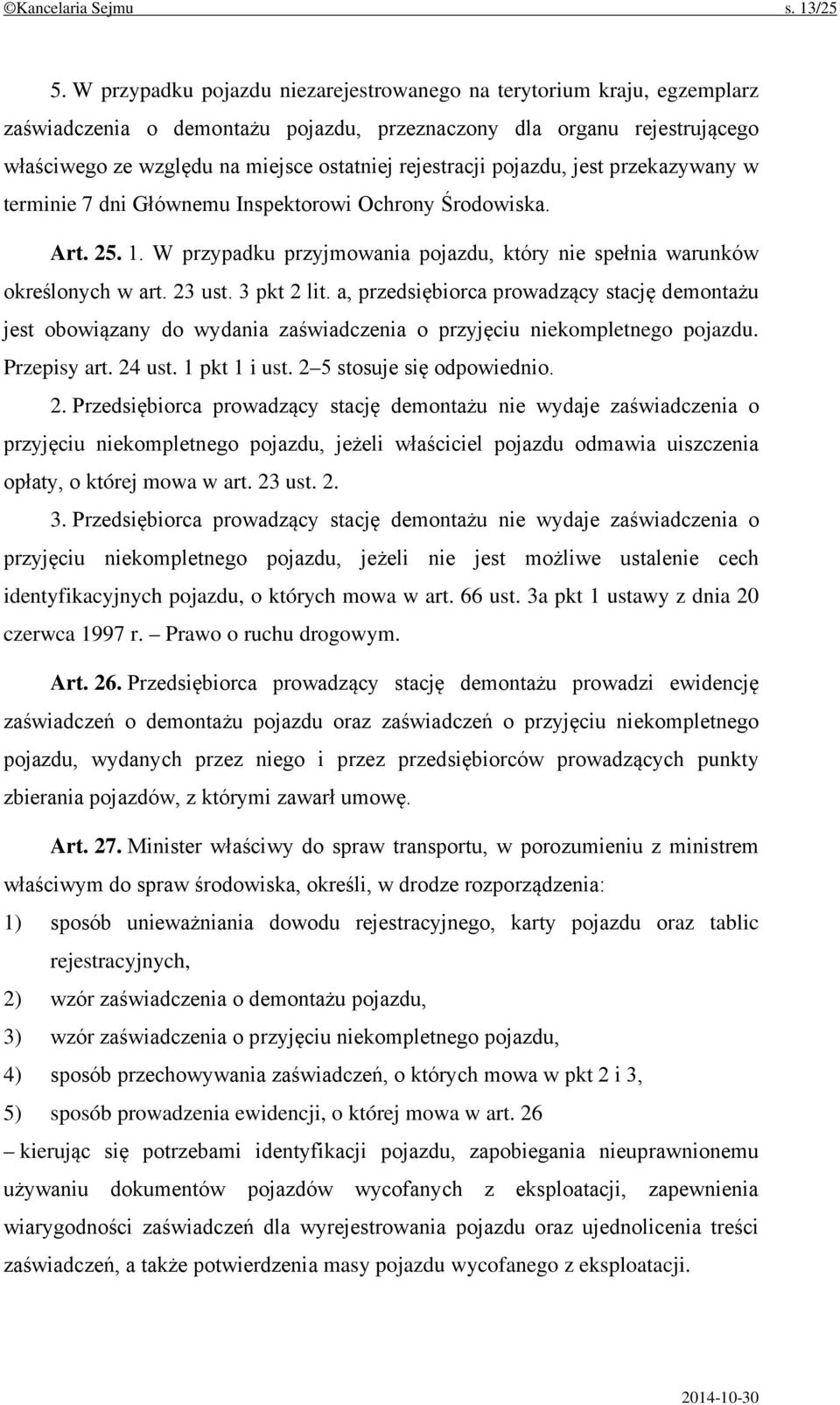 ©Kancelaria Sejmu s. 13/25

5. W przypadku pojazdu niezarejestrowanego na terytorium kraju, egzemplarz zaświadczenia o demontażu pojazdu, przeznaczony dla organu rejestrującego właściwego ze względu na miejsce ostatniej rejestracji pojazdu, jest przekazywany w terminie 7 dni Głównemu Inspektorowi Ochrony Środowiska.

Art. 25. 1. W przypadku przyjmowania pojazdu, który nie spełnia warunków określonych w art. 23 ust. 3 pkt 2 lit. a, przedsiębiorca prowadzący stację demontażu jest obowiązany do wydania zaświadczenia o przyjęciu niekompletnego pojazdu. Przepisy art. 24 ust. 1 pkt 1 i ust. 2–5 stosuje się odpowiednio.

2. Przedsiębiorca prowadzący stację demontażu nie wydaje zaświadczenia o przyjęciu niekompletnego pojazdu, jeżeli właściciel pojazdu odmawia uiszczenia opłaty, o której mowa w art. 23 ust. 2.

3. Przedsiębiorca prowadzący stację demontażu nie wydaje zaświadczenia o przyjęciu niekompletnego pojazdu, jeżeli nie jest możliwe ustalenie cech identyfikacyjnych pojazdu, o których mowa w art. 66 ust. 3a pkt 1 ustawy z dnia 20 czerwca 1997 r. – Prawo o ruchu drogowym.

Art. 26. Przedsiębiorca prowadzący stację demontażu prowadzi ewidencję zaświadczeń o demontażu pojazdu oraz zaświadczeń o przyjęciu niekompletnego pojazdu, wydanych przez niego i przez przedsiębiorców prowadzących punkty zbierania pojazdów, z którymi zawarł umowę.

Art. 27. Minister właściwy do spraw transportu, w porozumieniu z ministrem właściwym do spraw środowiska, określi, w drodze rozporządzenia:
1) sposób unieważniania dowodu rejestracyjnego, karty pojazdu oraz tablic rejestracyjnych,
2) wzór zaświadczenia o demontażu pojazdu,
3) wzór zaświadczenia o przyjęciu niekompletnego pojazdu,
4) sposób przechowywania zaświadczeń, o których mowa w pkt 2 i 3,
5) sposób prowadzenia ewidencji, o której mowa w art. 26
– kierując się potrzebami identyfikacji pojazdu, zapobiegania nieuprawnionemu używaniu dokumentów pojazdów wycofanych z eksploatacji, zapewnienia wiarygodności zaświadczeń dla wyrejestrowania pojazdu oraz ujednolicenia treści zaświadczeń, a także potwierdzenia masy pojazdu wycofanego z eksploatacji.

2014-10-30